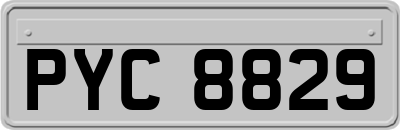 PYC 8829